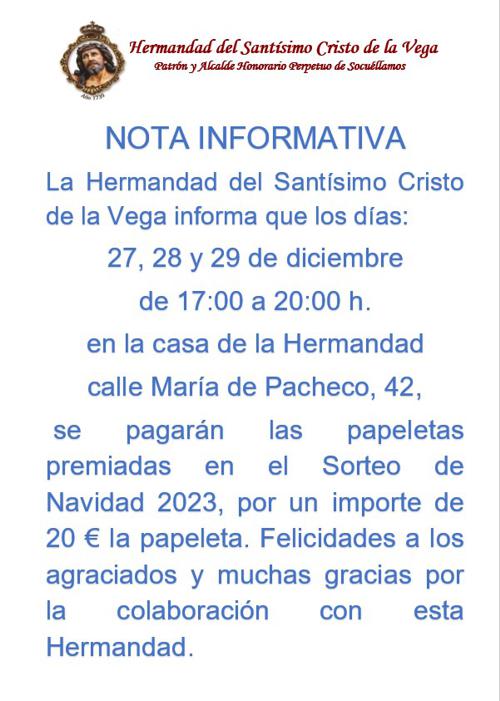 Año 1735

Hermandad del Santísimo Cristo de la Vega
Patrón y Alcalde Honorario Perpetuo de Socuéllamos

NOTA INFORMATIVA

La Hermandad del Santísimo Cristo de la Vega informa que los días:

27, 28 y 29 de diciembre

de 17:00 a 20:00 h.

en la casa de la Hermandad

calle María de Pacheco, 42,

se pagarán las papeletas premiadas en el Sorteo de Navidad 2023, por un importe de 20 € la papeleta. Felicidades a los agraciados y muchas gracias por la colaboración con esta Hermandad.